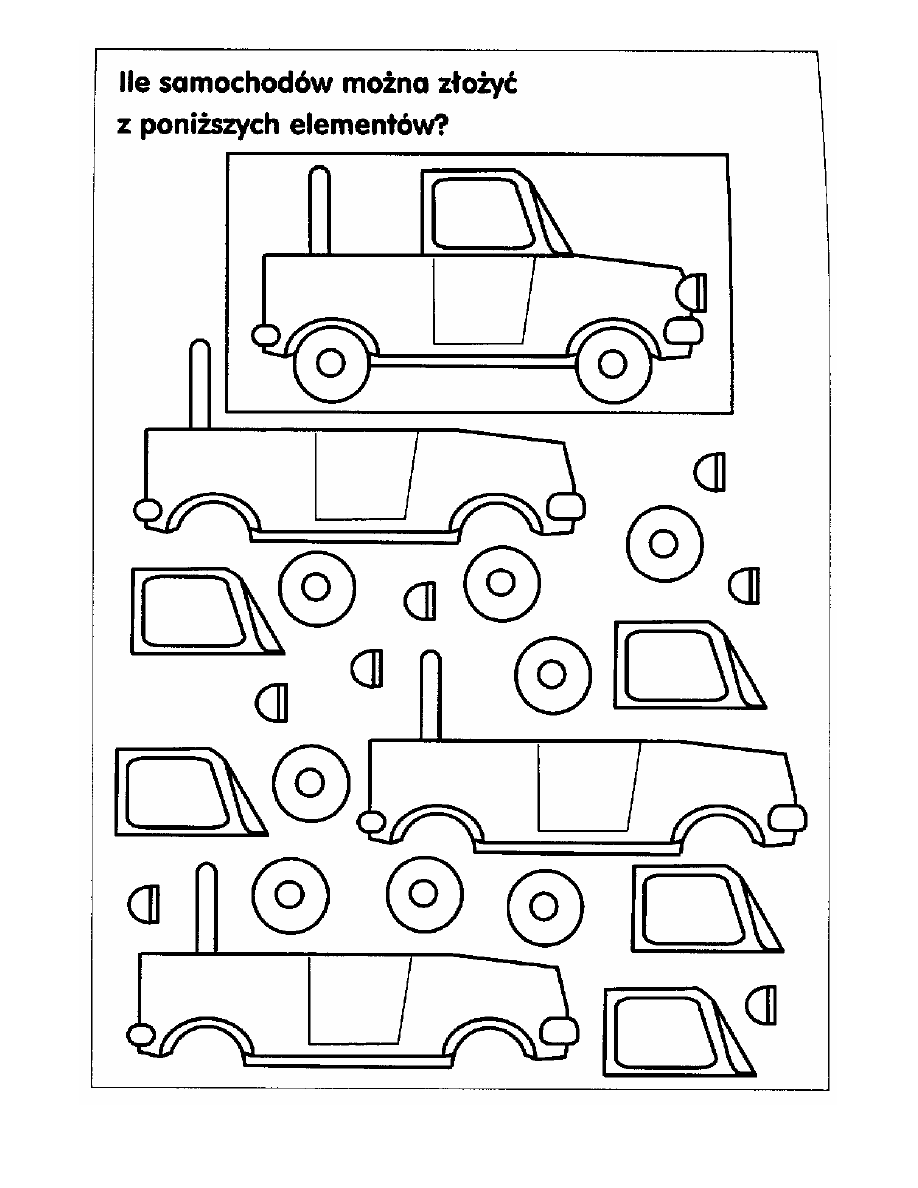 Ile samochodów można złożyć z poniższych elementów?